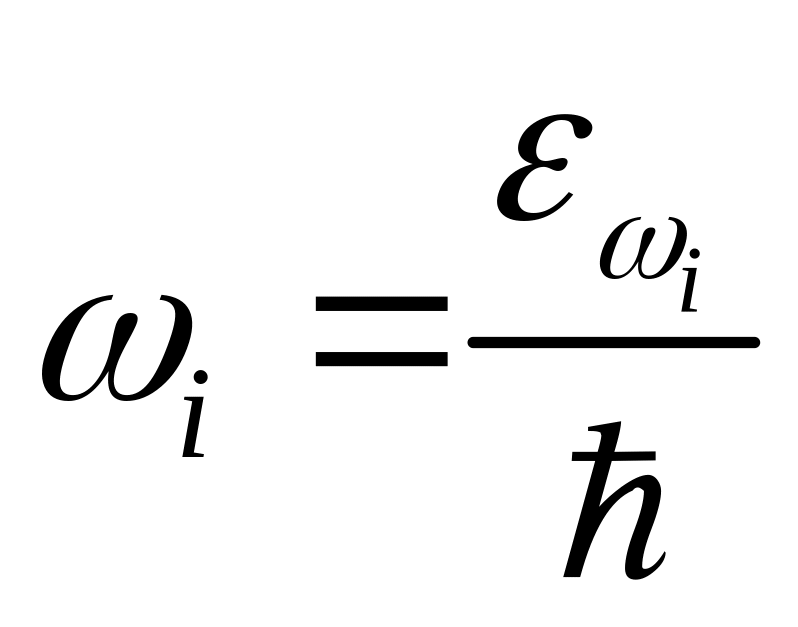 $\omega_i = \frac{\varepsilon_{\omega_i}}{\hbar}$